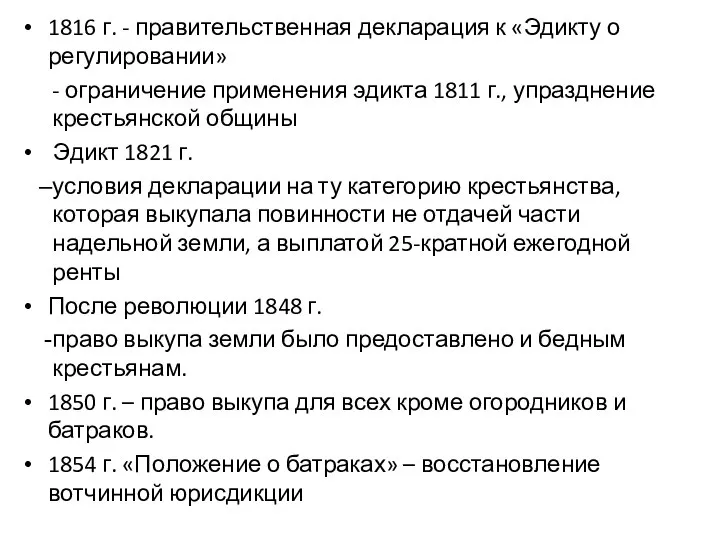 • 1816 г. - правительственная декларация к «Эдикту о регулировании»

- ограничение применения эдикта 1811 г., упразднение крестьянской общины

• Эдикт 1821 г.

–условия декларации на ту категорию крестьянства, которая выкупала повинности не отдачей части надельной земли, а выплатой 25-кратной ежегодной ренты

• После революции 1848 г.

-право выкупа земли было предоставлено и бедным крестьянам.

• 1850 г. – право выкупа для всех кроме огородников и батраков.

• 1854 г. «Положение о батраках» – восстановление вотчинной юрисдикции